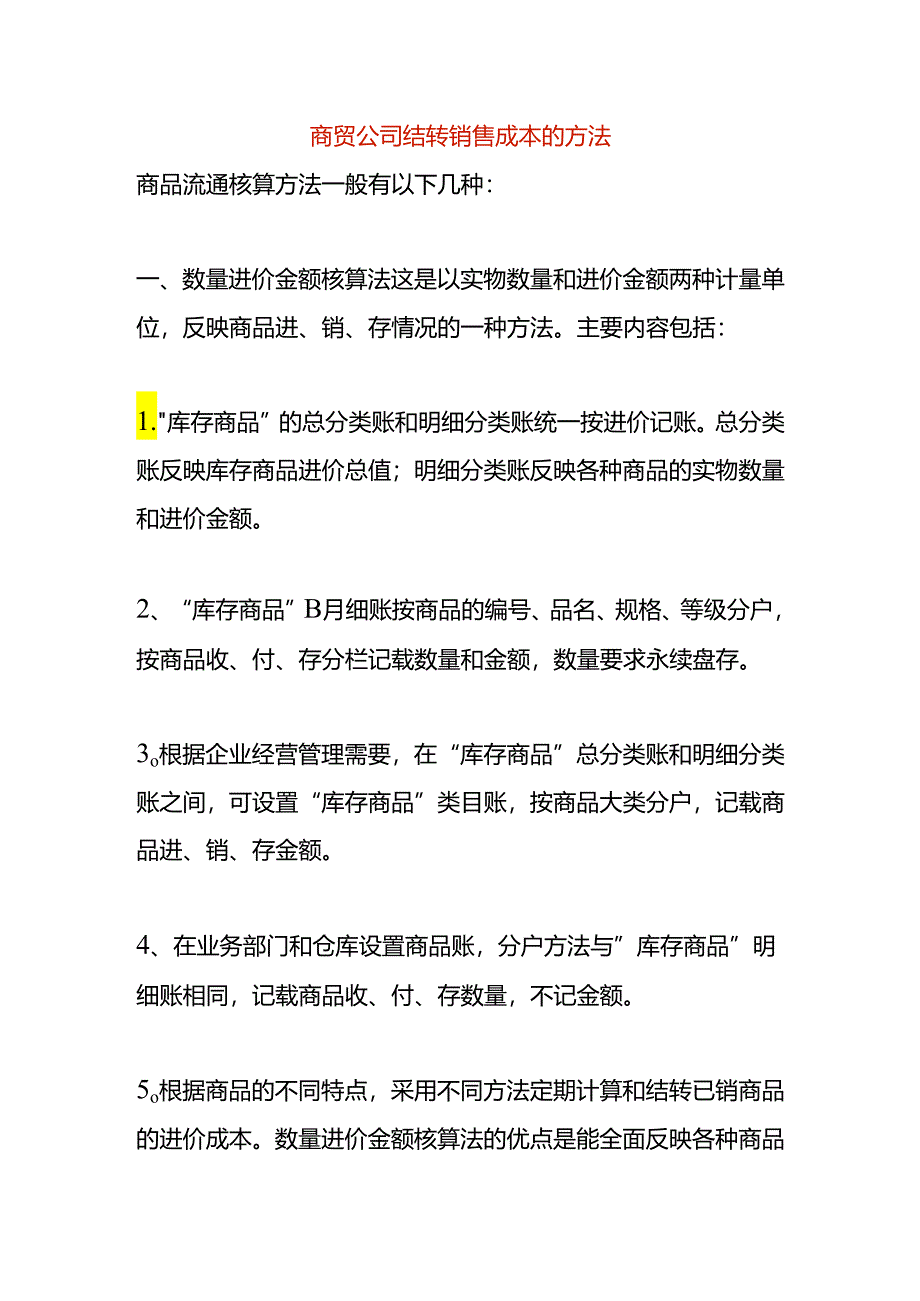 商贸公司结转销售成本的方法

商品流通核算方法一般有以下几种：

一、数量进价金额核算法这是以实物数量和进价金额两种计量单位，反映商品进、销、存情况的一种方法。主要内容包括：

1."库存商品”的总分类账和明细分类账统一按进价记账。总分类账反映库存商品进价总值；明细分类账反映各种商品的实物数量和进价金额。

2、“库存商品”B月细账按商品的编号、品名、规格、等级分户，按商品收、付、存分栏记载数量和金额，数量要求永续盘存。

3o根据企业经营管理需要，在“库存商品”总分类账和明细分类账之间，可设置“库存商品”类目账，按商品大类分户，记载商品进、销、存金额。

4、在业务部门和仓库设置商品账，分户方法与”库存商品”明细账相同，记载商品收、付、存数量，不记金额。

5o根据商品的不同特点，采用不同方法定期计算和结转已销商品的进价成本。数量进价金额核算法的优点是能全面反映各种商品